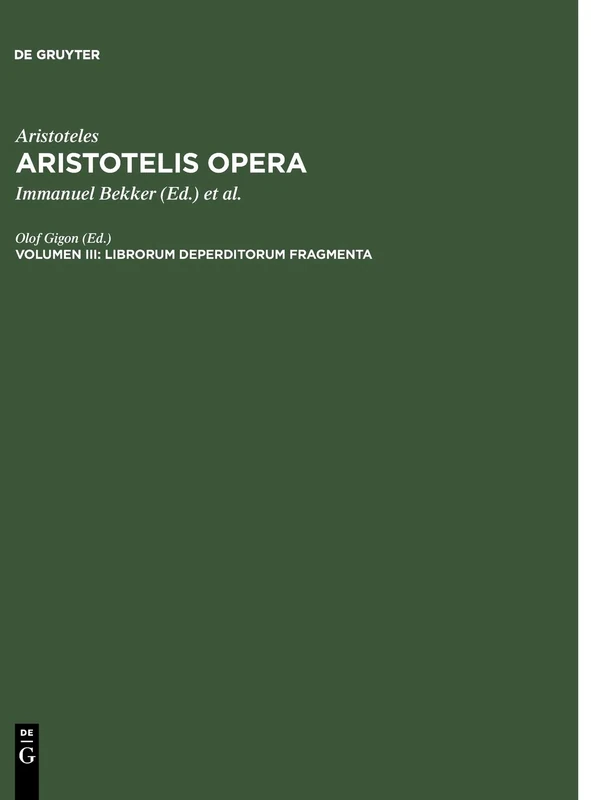 DE GRUYTER

Aristoteles
ARISTOTELIS OPERA
Immanuel Bekker (Ed.) et al.

Olof Gigon (Ed.)
VOLUMEN III: LIBRORUM DEPERDITORUM FRAGMENTA

DE
G